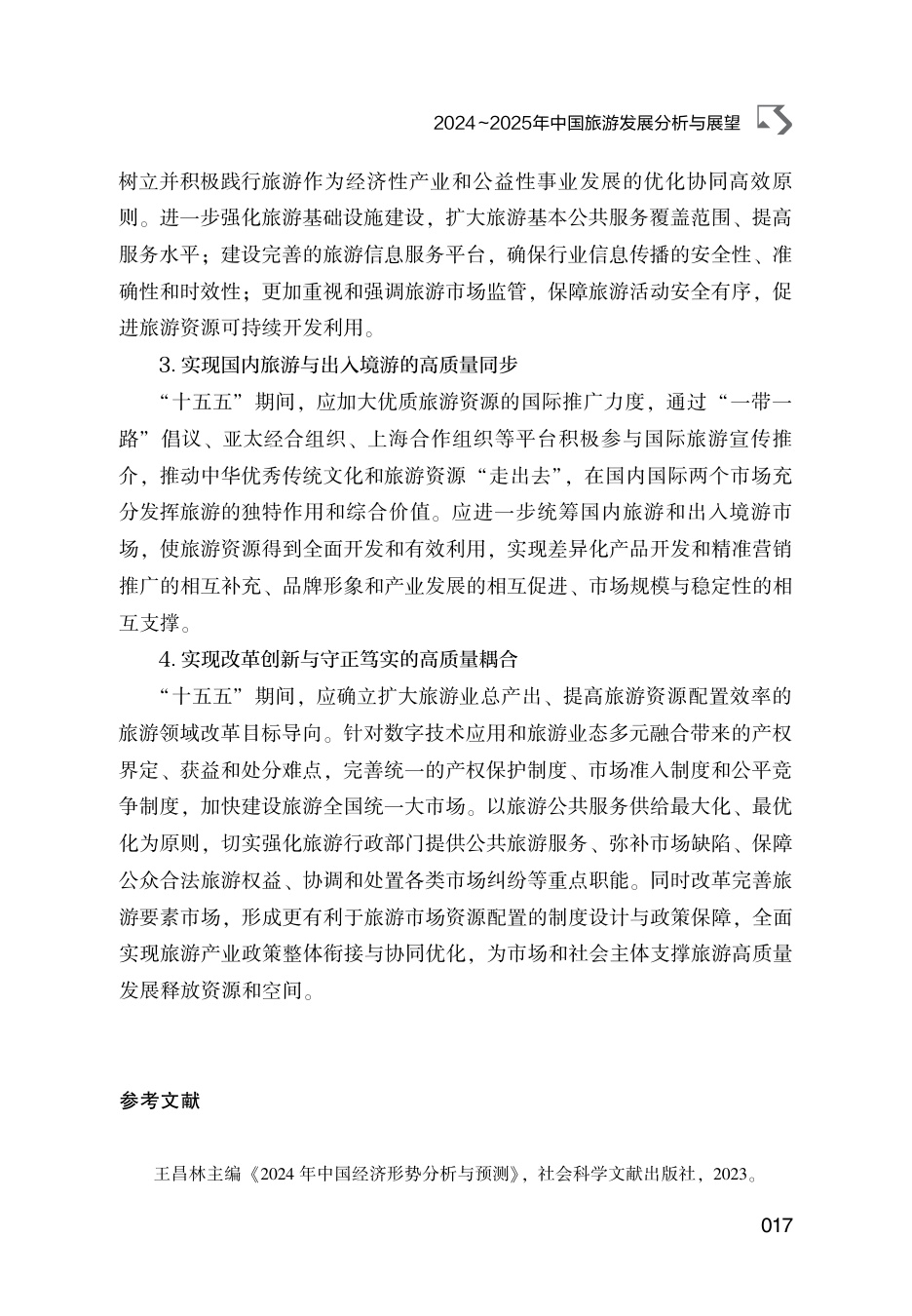 2024~2025年中国旅游发展分析与展望

树立并积极践行旅游作为经济性产业和公益性事业发展的优化协同高效原则。进一步强化旅游基础设施建设，扩大旅游基本公共服务覆盖范围、提高服务水平；建设完善的旅游信息服务平台，确保行业信息传播的安全性、准确性和时效性；更加重视和强调旅游市场监管，保障旅游活动安全有序，促进旅游资源可持续开发利用。

3.实现国内旅游与出入境游的高质量同步

“十五五”期间，应加大优质旅游资源的国际推广力度，通过“一带一路”倡议、亚太经合组织、上海合作组织等平台积极参与国际旅游宣传推介，推动中华优秀传统文化和旅游资源“走出去”，在国内国际两个市场充分发挥旅游的独特作用和综合价值。应进一步统筹国内旅游和出入境游市场，使旅游资源得到全面开发和有效利用，实现差异化产品开发和精准营销推广的相互补充、品牌形象和产业发展的相互促进、市场规模与稳定性的相互支撑。

4.实现改革创新与守正笃实的高质量耦合

“十五五”期间，应确立扩大旅游业总产出、提高旅游资源配置效率的旅游领域改革目标导向。针对数字技术应用和旅游业态多元融合带来的产权界定、获益和处分难点，完善统一的产权保护制度、市场准入制度和公平竞争制度，加快建设旅游全国统一大市场。以旅游公共服务供给最大化、最优化为原则，切实强化旅游行政部门提供公共旅游服务、弥补市场缺陷、保障公众合法旅游权益、协调和处置各类市场纠纷等重点职能。同时改革完善旅游要素市场，形成更有利于旅游市场资源配置的制度设计与政策保障，全面实现旅游产业政策整体衔接与协同优化，为市场和社会主体支撑旅游高质量发展释放资源和空间。

参考文献

王昌林主编《2024年中国经济形势分析与预测》，社会科学文献出版社，2023。

017